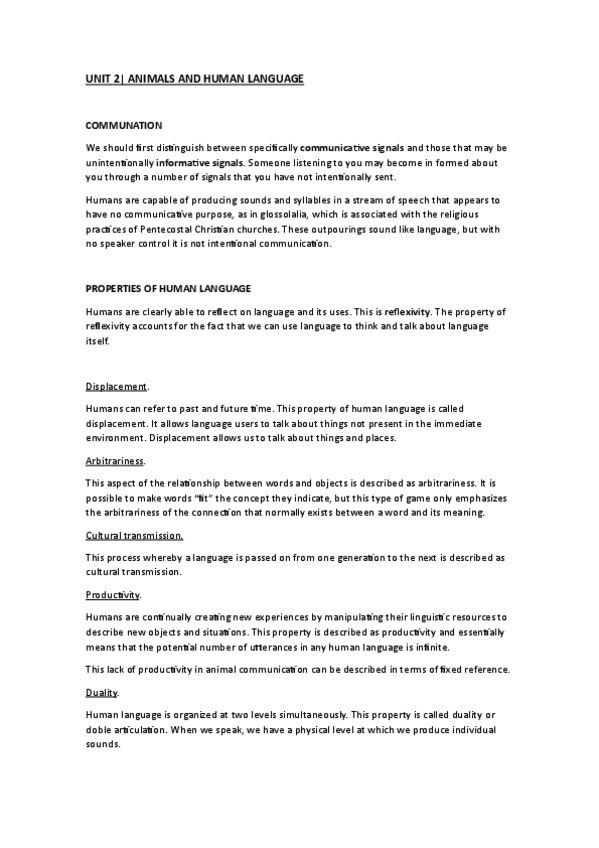 UNIT 2| ANIMALS AND HUMAN LANGUAGE

COMMUNATION

We should first distinguish between specifically communicative signals and those that may be unintentionally informative signals. Someone listening to you may become in formed about you through a number of signals that you have not intentionally sent.

Humans are capable of producing sounds and syllables in a stream of speech that appears to have no communicative purpose, as in glossolalia, which is associated with the religious practices of Pentecostal Christian churches. These outpourings sound like language, but with no speaker control it is not intentional communication.

PROPERTIES OF HUMAN LANGUAGE

Humans are clearly able to reflect on language and its uses. This is reflexivity. The property of reflexivity accounts for the fact that we can use language to think and talk about language itself.

Displacement.

Humans can refer to past and future time. This property of human language is called displacement. It allows language users to talk about things not present in the immediate environment. Displacement allows us to talk about things and places.

Arbitrariness.

This aspect of the relationship between words and objects is described as arbitrariness. It is possible to make words "fit" the concept they indicate, but this type of game only emphasizes the arbitrariness of the connection that normally exists between a word and its meaning.

Cultural transmission.

This process whereby a language is passed on from one generation to the next is described as cultural transmission.

Productivity.

Humans are continually creating new experiences by manipulating their linguistic resources to describe new objects and situations. This property is described as productivity and essentially means that the potential number of utterances in any human language is infinite.

This lack of productivity in animal communication can be described in terms of fixed reference.

Duality.

Human language is organized at two levels simultaneously. This property is called duality or doble articulation. When we speak, we have a physical level at which we produce individual sounds.